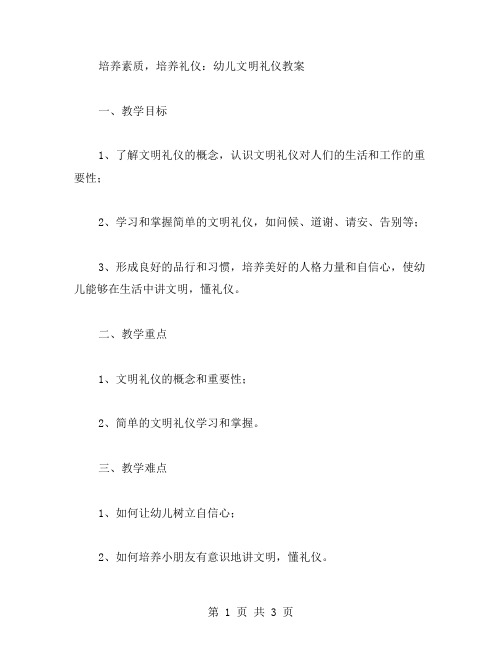 培养素质，培养礼仪：幼儿文明礼仪教案

一、教学目标

1、了解文明礼仪的概念，认识文明礼仪对人们的生活和工作的重要性；

2、学习和掌握简单的文明礼仪，如问候、道谢、请安、告别等；

3、形成良好的品行和习惯，培养美好的人格力量和自信心，使幼儿能够在生活中讲文明，懂礼仪。

二、教学重点

1、文明礼仪的概念和重要性；

2、简单的文明礼仪学习和掌握。

三、教学难点

1、如何让幼儿树立自信心；

2、如何培养小朋友有意识地讲文明，懂礼仪。

第 1 页 共 3 页